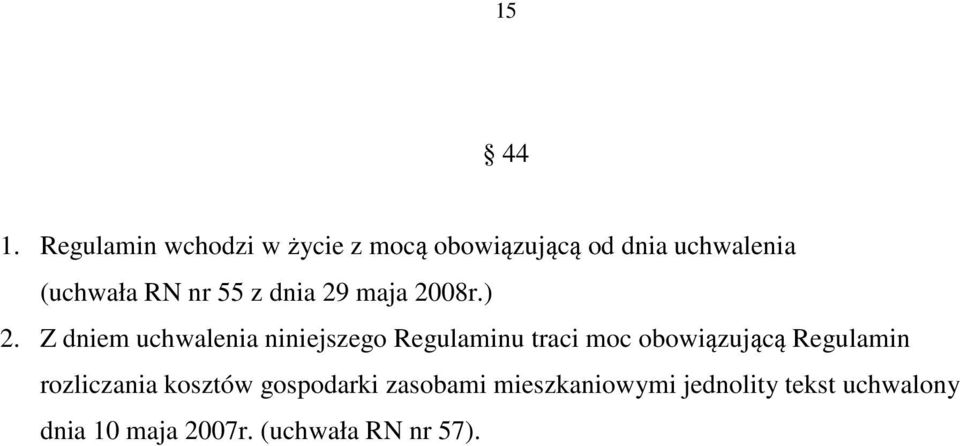 15

§ 44

1. Regulamin wchodzi w życie z mocą obowiązującą od dnia uchwalenia (uchwała RN nr 55 z dnia 29 maja 2008r.)

2. Z dniem uchwalenia niniejszego Regulaminu traci moc obowiązującą Regulamin rozliczania kosztów gospodarki zasobami mieszkaniowymi jednolity tekst uchwalony dnia 10 maja 2007r. (uchwała RN nr 57).